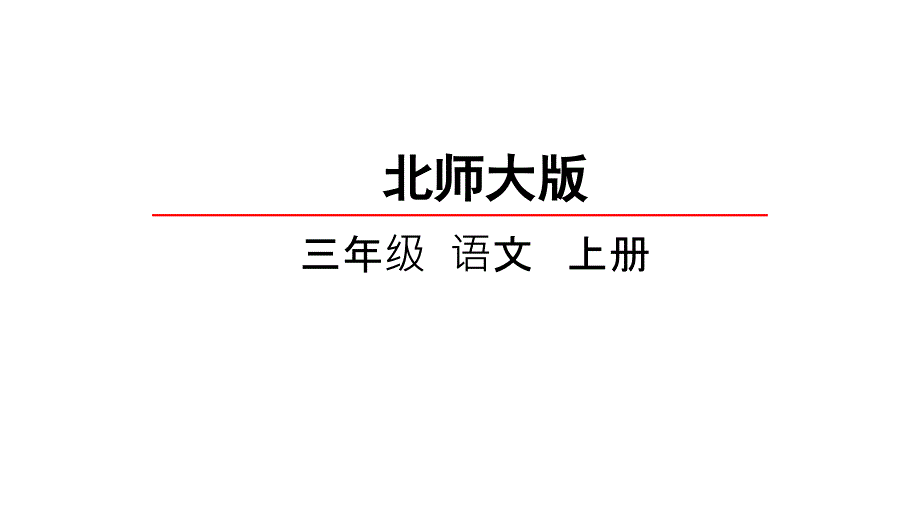 北师大版

三年级 语文 上册